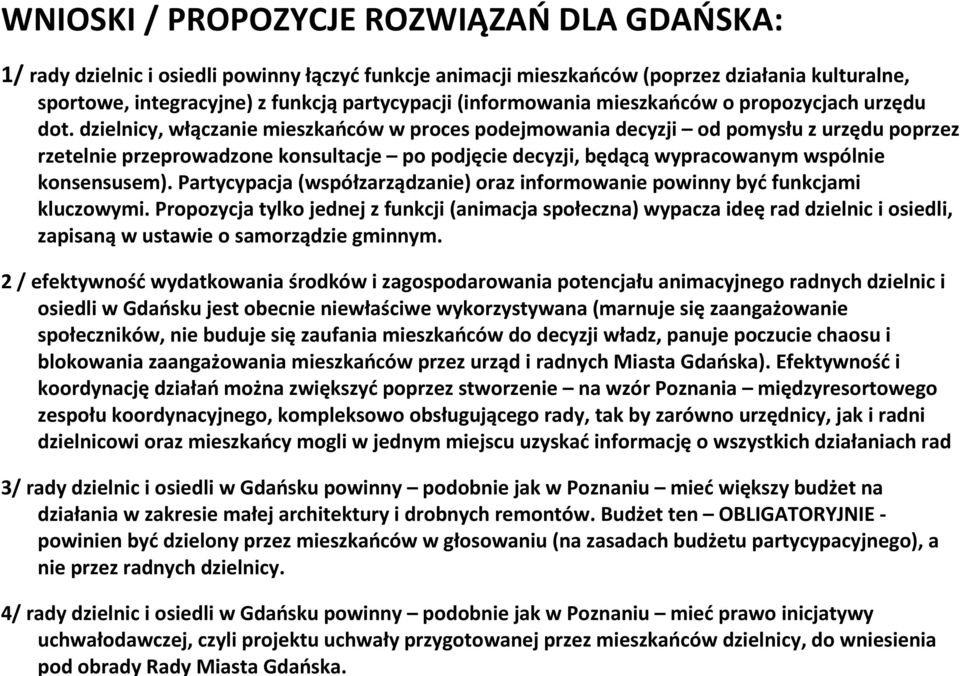 WNIOSKI / PROPOZYCJE ROZWIĄZAŃ DLA GDAŃSKA:

1/ rady dzielnic i osiedli powinny łączyć funkcje animacji mieszkańców (poprzez działania kulturalne, sportowe, integracyjne) z funkcją partycypacji (informowania mieszkańców o propozycjach urzędu dot. dzielnicy, włączanie mieszkańców w proces podejmowania decyzji – od pomysłu z urzędu poprzez rzetelnie przeprowadzone konsultacje – po podjęcie decyzji, będącą wypracowanym wspólnie konsensusem). Partycypacja (współzarządzanie) oraz informowanie powinny być funkcjami kluczowymi. Propozycja tylko jednej z funkcji (animacja społeczna) wypacza ideę rad dzielnic i osiedli, zapisaną w ustawie o samorządzie gminnym.

2 / efektywność wydatkowania środków i zagospodarowania potencjału animacyjnego radnych dzielnic i osiedli w Gdańsku jest obecnie niewłaściwe wykorzystywana (marnuje się zaangażowanie społeczników, nie buduje się zaufania mieszkańców do decyzji władz, panuje poczucie chaosu i blokowania zaangażowania mieszkańców przez urząd i radnych Miasta Gdańska). Efektywność i koordynację działań można zwiększyć poprzez stworzenie – na wzór Poznania – międzyresortowego zespołu koordynacyjnego, kompleksowo obsługującego rady, tak by zarówno urzędnicy, jak i radni dzielnicowi oraz mieszkańcy mogli w jednym miejscu uzyskać informację o wszystkich działaniach rad

3/ rady dzielnic i osiedli w Gdańsku powinny – podobnie jak w Poznaniu – mieć większy budżet na działania w zakresie małej architektury i drobnych remontów. Budżet ten – OBLIGATORYJNIE - powinien być dzielony przez mieszkańców w głosowaniu (na zasadach budżetu partycypacyjnego), a nie przez radnych dzielnicy.

4/ rady dzielnic i osiedli w Gdańsku powinny – podobnie jak w Poznaniu – mieć prawo inicjatywy uchwałodawczej, czyli projektu uchwały przygotowanej przez mieszkańców dzielnicy, do wniesienia pod obrady Rady Miasta Gdańska.